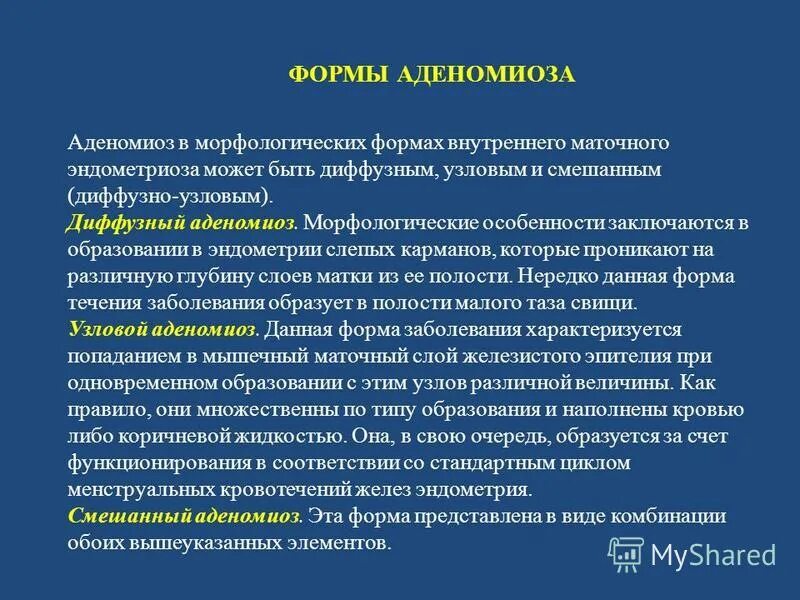 ФОРМЫ АДЕНОМИОЗА

Аденомиоз в морфологических формах внутреннего маточного эндометриоза может быть диффузным, узловым и смешанным (диффузно-узловым).
Диффузный аденомиоз. Морфологические особенности заключаются в образовании в эндометрии слепых карманов, которые проникают на различную глубину слоев матки из ее полости. Нередко данная форма течения заболевания образует в полости малого таза свищи.
Узловой аденомиоз. Данная форма заболевания характеризуется попаданием в мышечный маточный слой железистого эпителия при одновременном образовании с этим узлов различной величины. Как правило, они множественны по типу образования и наполнены кровью либо коричневой жидкостью. Она, в свою очередь, образуется за счет функционирования в соответствии со стандартным циклом менструальных кровотечений желез эндометрия.
Смешанный аденомиоз. Эта форма представлена в виде комбинации обоих вышеуказанных элементов.

MyShared